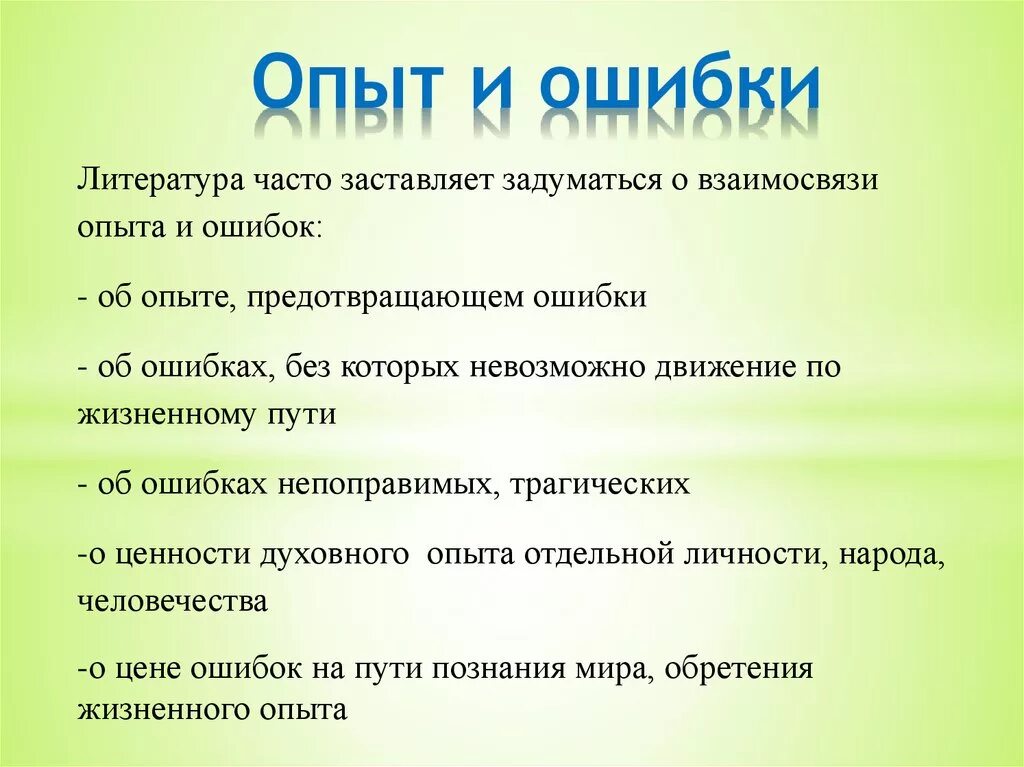 Опыт и ошибки

Литература часто заставляет задуматься о взаимосвязи опыта и ошибок:

- об опыте, предотвращающем ошибки

- об ошибках, без которых невозможно движение по жизненному пути

- об ошибках непоправимых, трагических

-о ценности духовного опыта отдельной личности, народа, человечества

-о цене ошибок на пути познания мира, обретения жизненного опыта